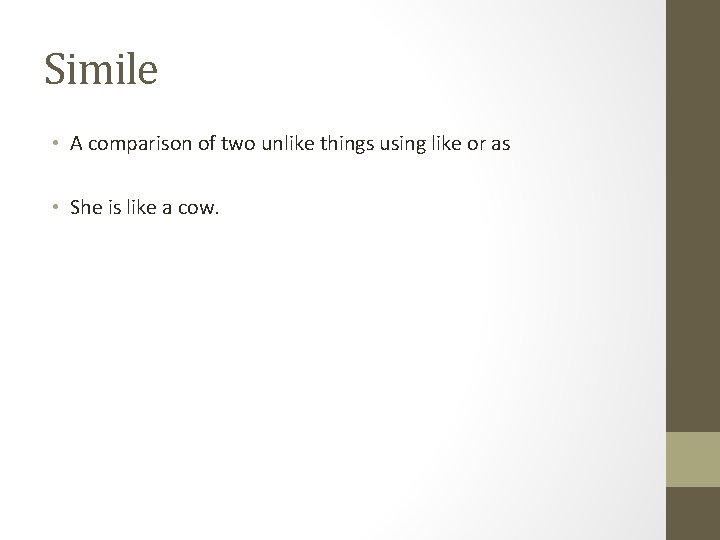 Simile

• A comparison of two unlike things using like or as

• She is like a cow.